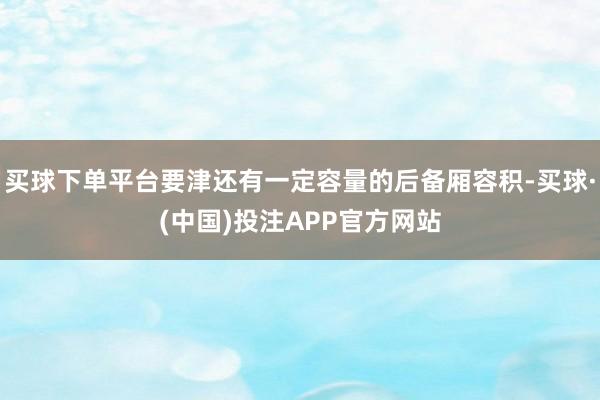 买球下单平台要津还有一定容量的后备厢容积-买球·(中国)投注APP官方网站